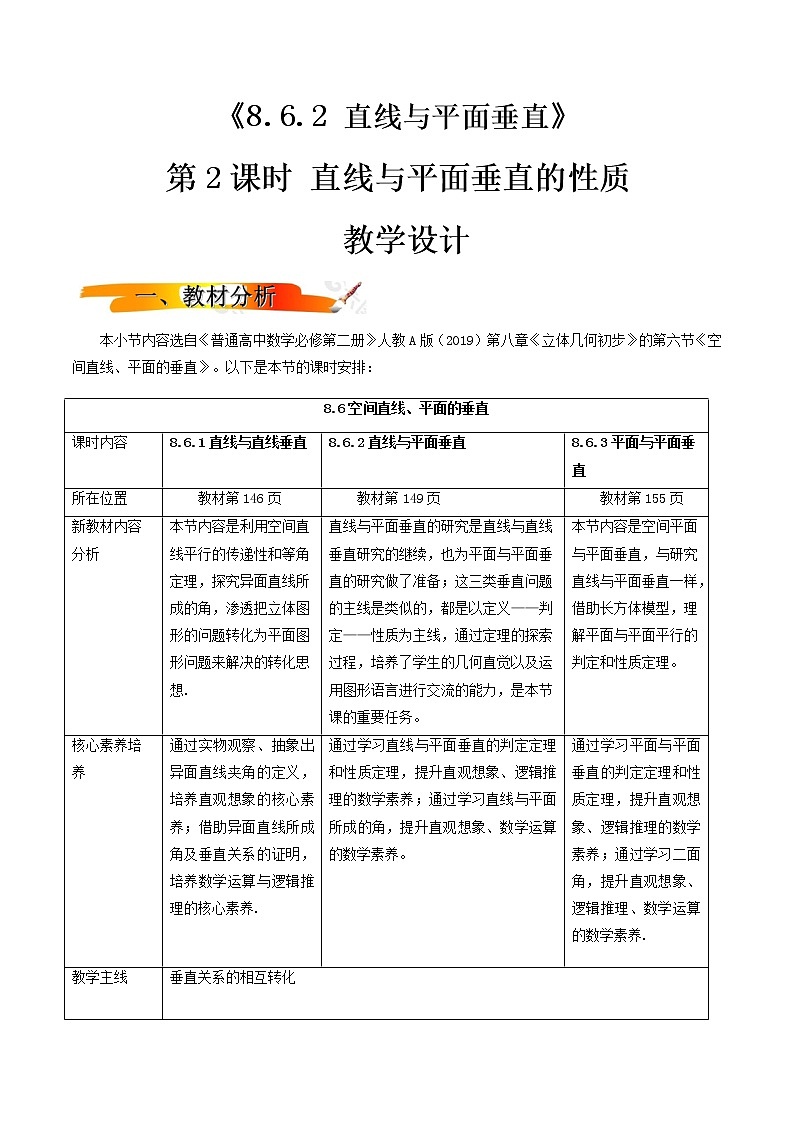 《8.6.2 直线与平面垂直》

第2课时 直线与平面垂直的性质

教学设计

一、教材分析

本小节内容选自《普通高中数学必修第二册》人教A版（2019）第八章《立体几何初步》的第六节《空间直线、平面的垂直》。以下是本节的课时安排：

| 8.6空间直线、平面的垂直 | | | |
|---|---|---|---|
| 课时内容 | 8.6.1直线与直线垂直 | 8.6.2直线与平面垂直 | 8.6.3平面与平面垂直 |
| 所在位置 | 教材第146页 | 教材第149页 | 教材第155页 |
| 新教材内容分析 | 本节内容是利用空间直线平行的传递性和等角定理，探究异面直线所成的角，渗透把立体图形的问题转化为平面图形问题来解决的转化思想. | 直线与平面垂直的研究是直线与直线垂直研究的继续，也为平面与平面垂直的研究做了准备；这三类垂直问题的主线是类似的，都是以定义——判定——性质为主线，通过定理的探索过程，培养了学生的几何直觉以及运用图形语言进行交流的能力，是本节课的重要任务。 | 本节内容是空间平面与平面垂直，与研究直线与平面垂直一样，借助长方体模型，理解平面与平面平行的判定和性质定理。 |
| 核心素养培养 | 通过实物观察、抽象出异面直线夹角的定义，培养直观想象的核心素养；借助异面直线所成角及垂直关系的证明，培养数学运算与逻辑推理的核心素养. | 通过学习直线与平面垂直的判定定理和性质定理，提升直观想象、逻辑推理的数学素养；通过学习直线与平面所成的角，提升直观想象、数学运算的数学素养。 | 通过学习平面与平面垂直的判定定理和性质定理，提升直观想象、逻辑推理的数学素养；通过学习二面角，提升直观想象、逻辑推理、数学运算的数学素养. |
| 教学主线 | 垂直关系的相互转化 | | |